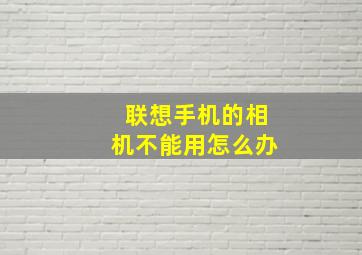 联想手机的相机不能用怎么办